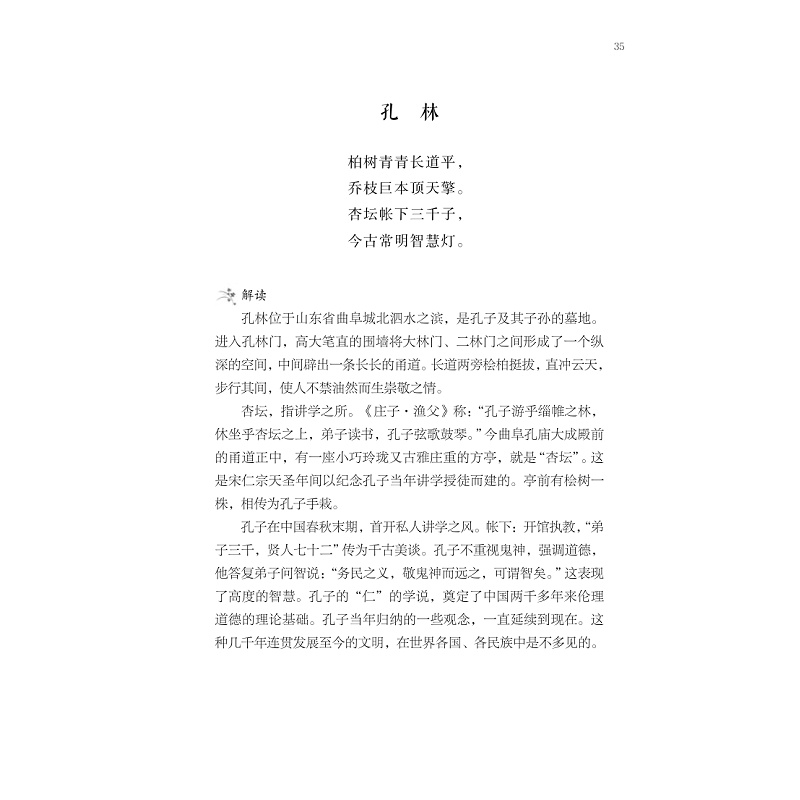 35

孔　林

柏树青青长道平，
乔枝巨本顶天擎。
杏坛帐下三千子，
今古常明智慧灯。

解读

孔林位于山东省曲阜城北泗水之滨，是孔子及其子孙的墓地。进入孔林门，高大笔直的围墙将大林门、二林门之间形成了一个纵深的空间，中间辟出一条长长的甬道。长道两旁桧柏挺拔，直冲云天，步行其间，使人不禁油然而生崇敬之情。

杏坛，指讲学之所。《庄子·渔父》称：“孔子游乎缁帷之林，休坐乎杏坛之上，弟子读书，孔子弦歌鼓琴。”今曲阜孔庙大成殿前的甬道正中，有一座小巧玲珑又古雅庄重的方亭，就是“杏坛”。这是宋仁宗天圣年间以纪念孔子当年讲学授徒而建的。亭前有桧树一株，相传为孔子手栽。

孔子在中国春秋末期，首开私人讲学之风。帐下：开馆执教，“弟子三千，贤人七十二”传为千古美谈。孔子不重视鬼神，强调道德，他答复弟子问智说：“务民之义，敬鬼神而远之，可谓智矣。”这表现了高度的智慧。孔子的“仁”的学说，奠定了中国两千多年来伦理道德的理论基础。孔子当年归纳的一些观念，一直延续到现在。这种几千年连贯发展至今的文明，在世界各国、各民族中是不多见的。